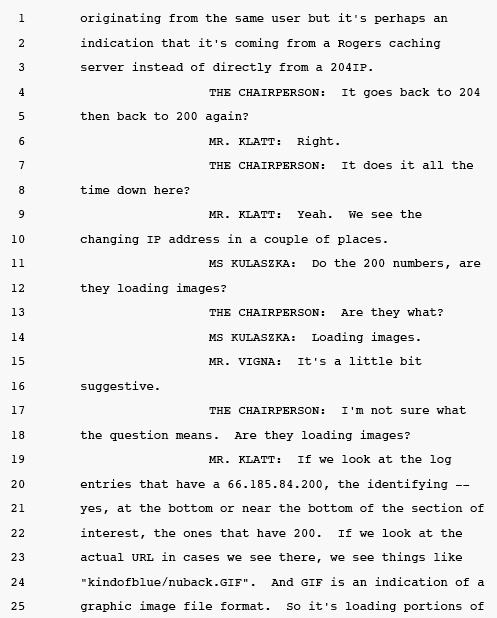 1 originating from the same user but it's perhaps an
2 indication that it's coming from a Rogers caching
3 server instead of directly from a 204IP.
4 THE CHAIRPERSON: It goes back to 204
5 then back to 200 again?
6 MR. KLATT: Right.
7 THE CHAIRPERSON: It does it all the
8 time down here?
9 MR. KLATT: Yeah. We see the
10 changing IP address in a couple of places.
11 MS KULASZKA: Do the 200 numbers, are
12 they loading images?
13 THE CHAIRPERSON: Are they what?
14 MS KULASZKA: Loading images.
15 MR. VIGNA: It's a little bit
16 suggestive.
17 THE CHAIRPERSON: I'm not sure what
18 the question means. Are they loading images?
19 MR. KLATT: If we look at the log
20 entries that have a 66.185.84.200, the identifying --
21 yes, at the bottom or near the bottom of the section of
22 interest, the ones that have 200. If we look at the
23 actual URL in cases we see there, we see things like
24 "kindofblue/nuback.GIF". And GIF is an indication of a
25 graphic image file format. So it's loading portions of